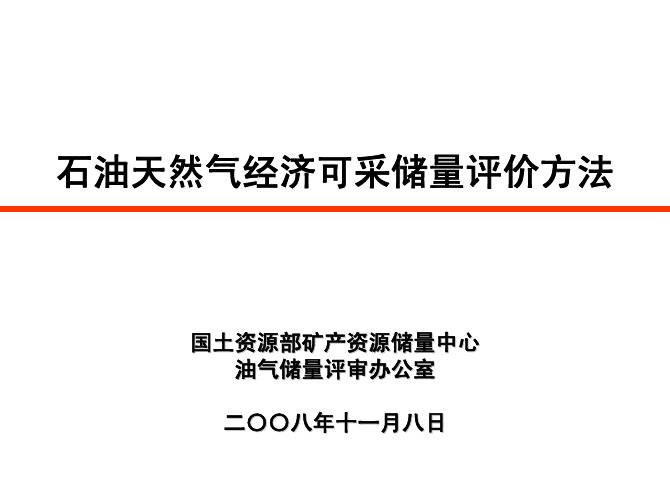 石油天然气经济可采储量评价方法

国土资源部矿产资源储量中心
油气储量评审办公室

二〇〇八年十一月八日